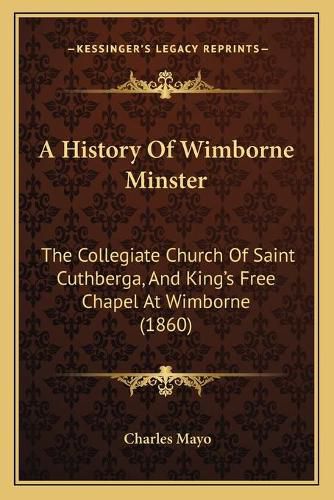 —KESSINGER'S LEGACY REPRINTS—

A History Of Wimborne Minster

The Collegiate Church Of Saint Cuthberga, And King's Free Chapel At Wimborne (1860)

Charles Mayo